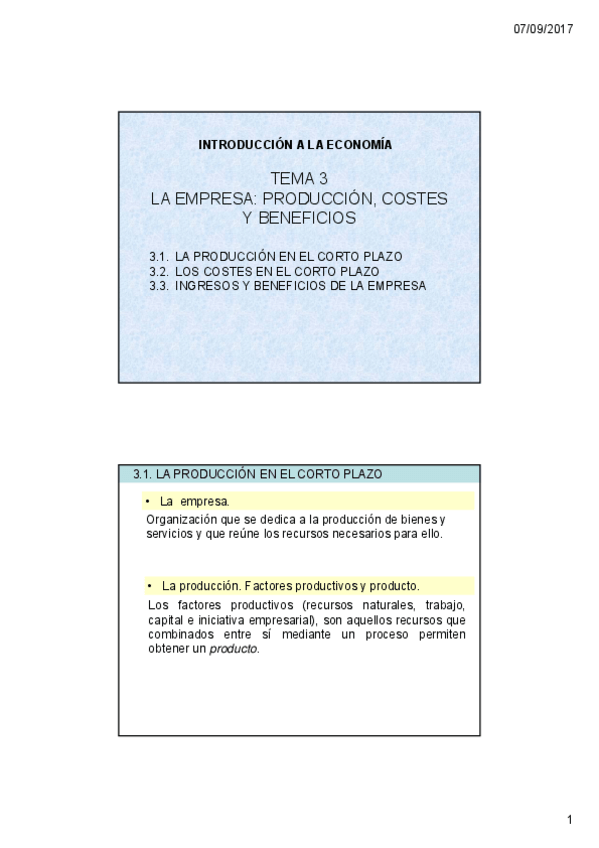 07/09/2017

INTRODUCCIÓN A LA ECONOMÍA

TEMA 3
LA EMPRESA: PRODUCCIÓN, COSTES Y BENEFICIOS

3.1. LA PRODUCCIÓN EN EL CORTO PLAZO
3.2. LOS COSTES EN EL CORTO PLAZO
3.3. INGRESOS Y BENEFICIOS DE LA EMPRESA

3.1. LA PRODUCCIÓN EN EL CORTO PLAZO

• La empresa.

Organización que se dedica a la producción de bienes y servicios y que reúne los recursos necesarios para ello.

• La producción. Factores productivos y producto.

Los factores productivos (recursos naturales, trabajo, capital e iniciativa empresarial), son aquellos recursos que combinados entre sí mediante un proceso permiten obtener un producto.

1